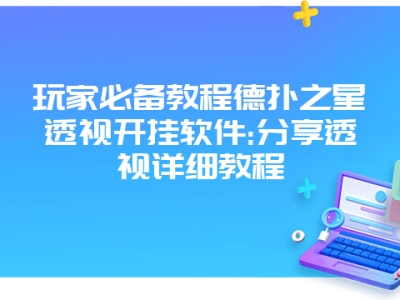 玩家必备教程德扑之星透视开挂软件:分享透视详细教程